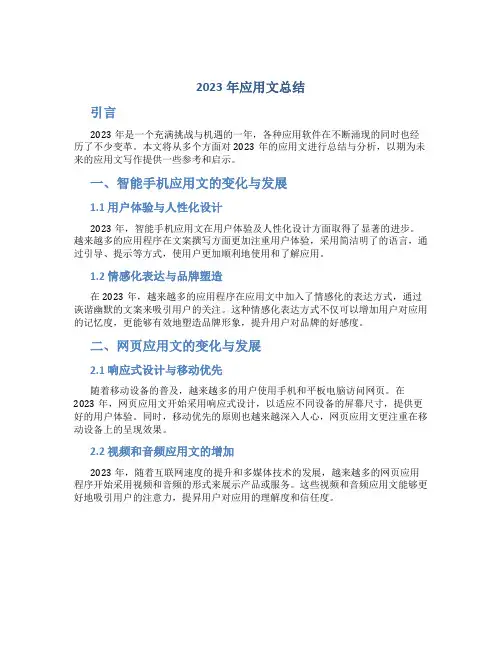 2023 年应用文总结

引言

2023 年是一个充满挑战与机遇的一年，各种应用软件在不断涌现的同时也经历了不少变革。本文将从多个方面对 2023 年的应用文进行总结与分析，以期为未来的应用文写作提供一些参考和启示。

一、智能手机应用文的变化与发展

1.1 用户体验与人性化设计

2023 年，智能手机应用文在用户体验及人性化设计方面取得了显著的进步。越来越多的应用程序在文案撰写方面更加注重用户体验，采用简洁明了的语言，通过引导、提示等方式，使用户更加顺利地使用和了解应用。

1.2 情感化表达与品牌塑造

在 2023 年，越来越多的应用程序在应用文中加入了情感化的表达方式，通过诙谐幽默的文案来吸引用户的关注。这种情感化表达方式不仅可以增加用户对应用的记忆度，更能够有效地塑造品牌形象，提升用户对品牌的好感度。

二、网页应用文的变化与发展

2.1 响应式设计与移动优先

随着移动设备的普及，越来越多的用户使用手机和平板电脑访问网页。在 2023 年，网页应用文开始采用响应式设计，以适应不同设备的屏幕尺寸，提供更好的用户体验。同时，移动优先的原则也越来越深入人心，网页应用文更注重在移动设备上的呈现效果。

2.2 视频和音频应用文的增加

2023 年，随着互联网速度的提升和多媒体技术的发展，越来越多的网页应用程序开始采用视频和音频的形式来展示产品或服务。这些视频和音频应用文能够更好地吸引用户的注意力，提升用户对应用的理解度和信任度。